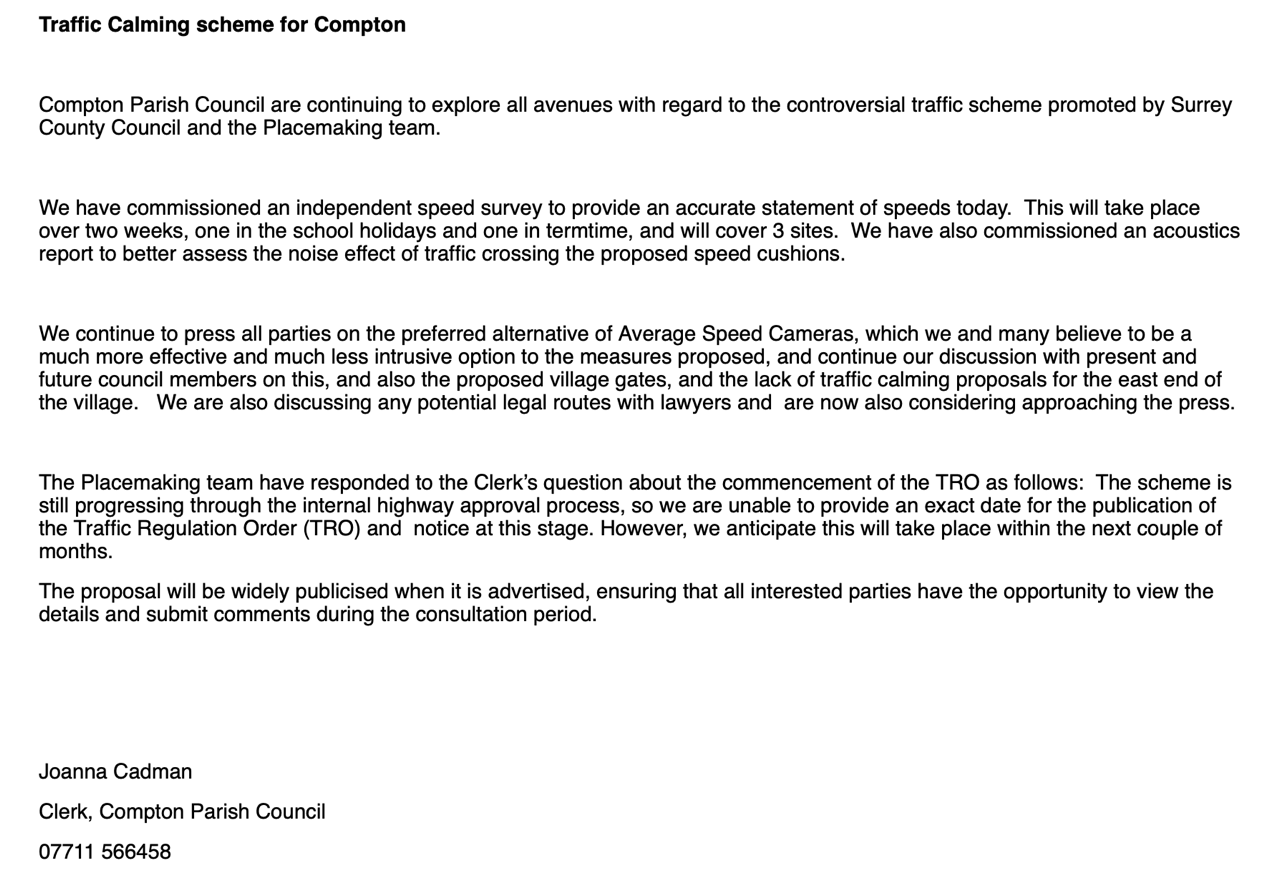 Traffic Calming scheme for Compton

Compton Parish Council are continuing to explore all avenues with regard to the controversial traffic scheme promoted by Surrey County Council and the Placemaking team.

We have commissioned an independent speed survey to provide an accurate statement of speeds today. This will take place over two weeks, one in the school holidays and one in termtime, and will cover 3 sites. We have also commissioned an acoustics report to better assess the noise effect of traffic crossing the proposed speed cushions.

We continue to press all parties on the preferred alternative of Average Speed Cameras, which we and many believe to be a much more effective and much less intrusive option to the measures proposed, and continue our discussion with present and future council members on this, and also the proposed village gates, and the lack of traffic calming proposals for the east end of the village. We are also discussing any potential legal routes with lawyers and are now also considering approaching the press.

The Placemaking team have responded to the Clerk's question about the commencement of the TRO as follows: The scheme is still progressing through the internal highway approval process, so we are unable to provide an exact date for the publication of the Traffic Regulation Order (TRO) and notice at this stage. However, we anticipate this will take place within the next couple of months.

The proposal will be widely publicised when it is advertised, ensuring that all interested parties have the opportunity to view the details and submit comments during the consultation period.

Joanna Cadman

Clerk, Compton Parish Council

07711 566458